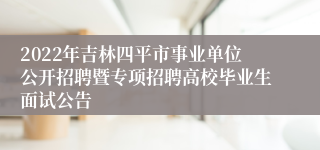 2022年吉林四平市事业单位公开招聘暨专项招聘高校毕业生面试公告